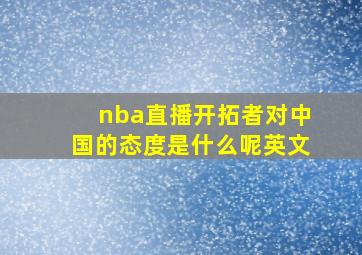 nba直播开拓者对中国的态度是什么呢英文